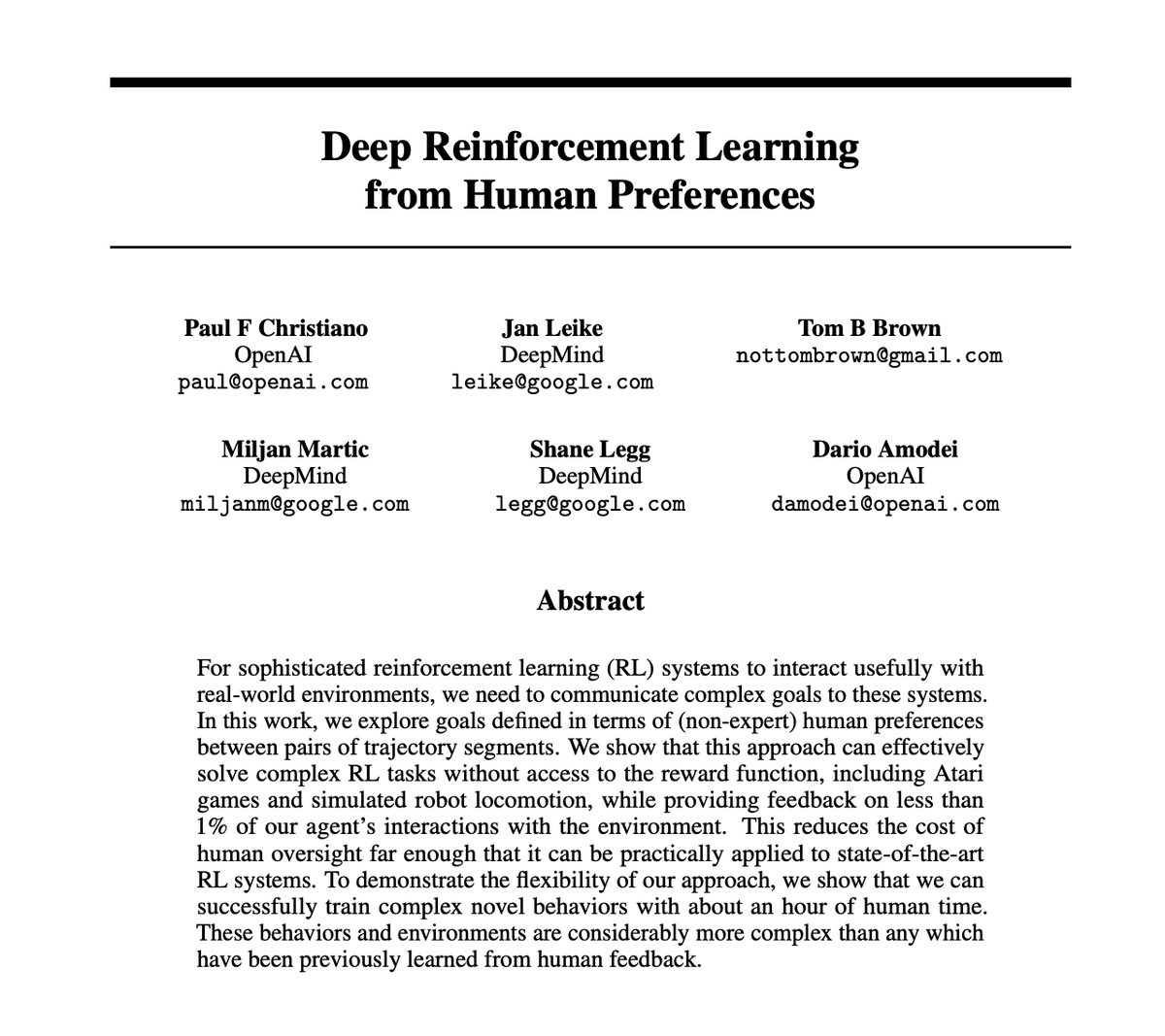 Deep Reinforcement Learning
from Human Preferences

Paul F Christiano
OpenAI
paul@openai.com

Jan Leike
DeepMind
leike@google.com

Tom B Brown
nottombrown@gmail.com

Miljan Martic
DeepMind
miljanm@google.com

Shane Legg
DeepMind
legg@google.com

Dario Amodei
OpenAI
damodei@openai.com

Abstract

For sophisticated reinforcement learning (RL) systems to interact usefully with real-world environments, we need to communicate complex goals to these systems. In this work, we explore goals defined in terms of (non-expert) human preferences between pairs of trajectory segments. We show that this approach can effectively solve complex RL tasks without access to the reward function, including Atari games and simulated robot locomotion, while providing feedback on less than 1% of our agent's interactions with the environment. This reduces the cost of human oversight far enough that it can be practically applied to state-of-the-art RL systems. To demonstrate the flexibility of our approach, we show that we can successfully train complex novel behaviors with about an hour of human time. These behaviors and environments are considerably more complex than any which have been previously learned from human feedback.